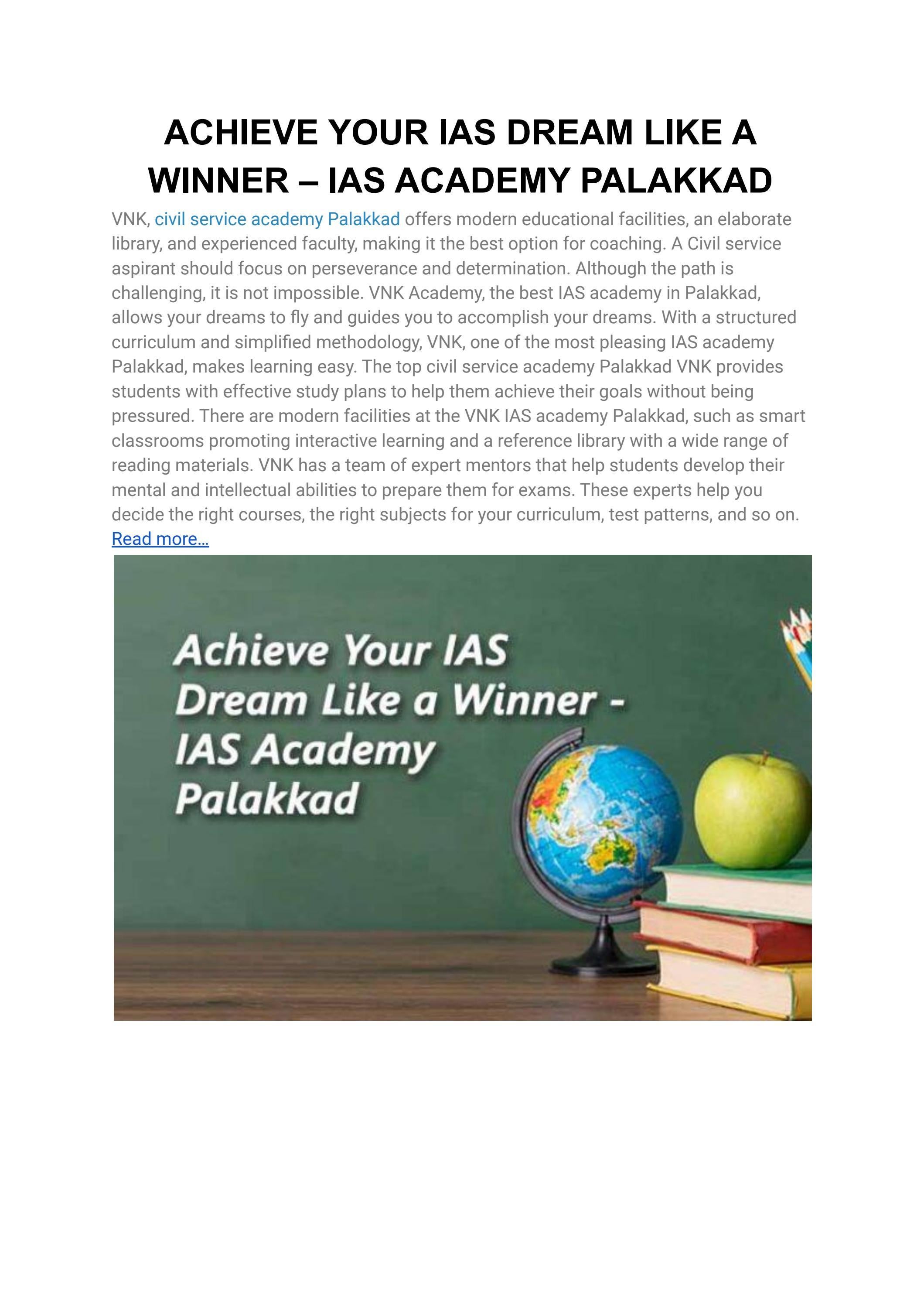 ACHIEVE YOUR IAS DREAM LIKE A WINNER – IAS ACADEMY PALAKKAD

VNK, civil service academy Palakkad offers modern educational facilities, an elaborate library, and experienced faculty, making it the best option for coaching. A Civil service aspirant should focus on perseverance and determination. Although the path is challenging, it is not impossible. VNK Academy, the best IAS academy in Palakkad, allows your dreams to fly and guides you to accomplish your dreams. With a structured curriculum and simplified methodology, VNK, one of the most pleasing IAS academy Palakkad, makes learning easy. The top civil service academy Palakkad VNK provides students with effective study plans to help them achieve their goals without being pressured. There are modern facilities at the VNK IAS academy Palakkad, such as smart classrooms promoting interactive learning and a reference library with a wide range of reading materials. VNK has a team of expert mentors that help students develop their mental and intellectual abilities to prepare them for exams. These experts help you decide the right courses, the right subjects for your curriculum, test patterns, and so on. Read more…

Achieve Your IAS Dream Like a Winner - IAS Academy Palakkad